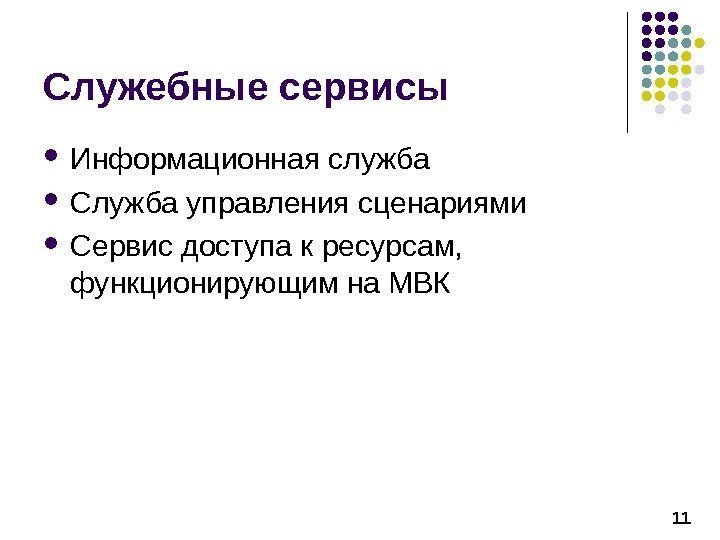 Служебные сервисы

• Информационная служба
• Служба управления сценариями
• Сервис доступа к ресурсам, функционирующим на МВК

11